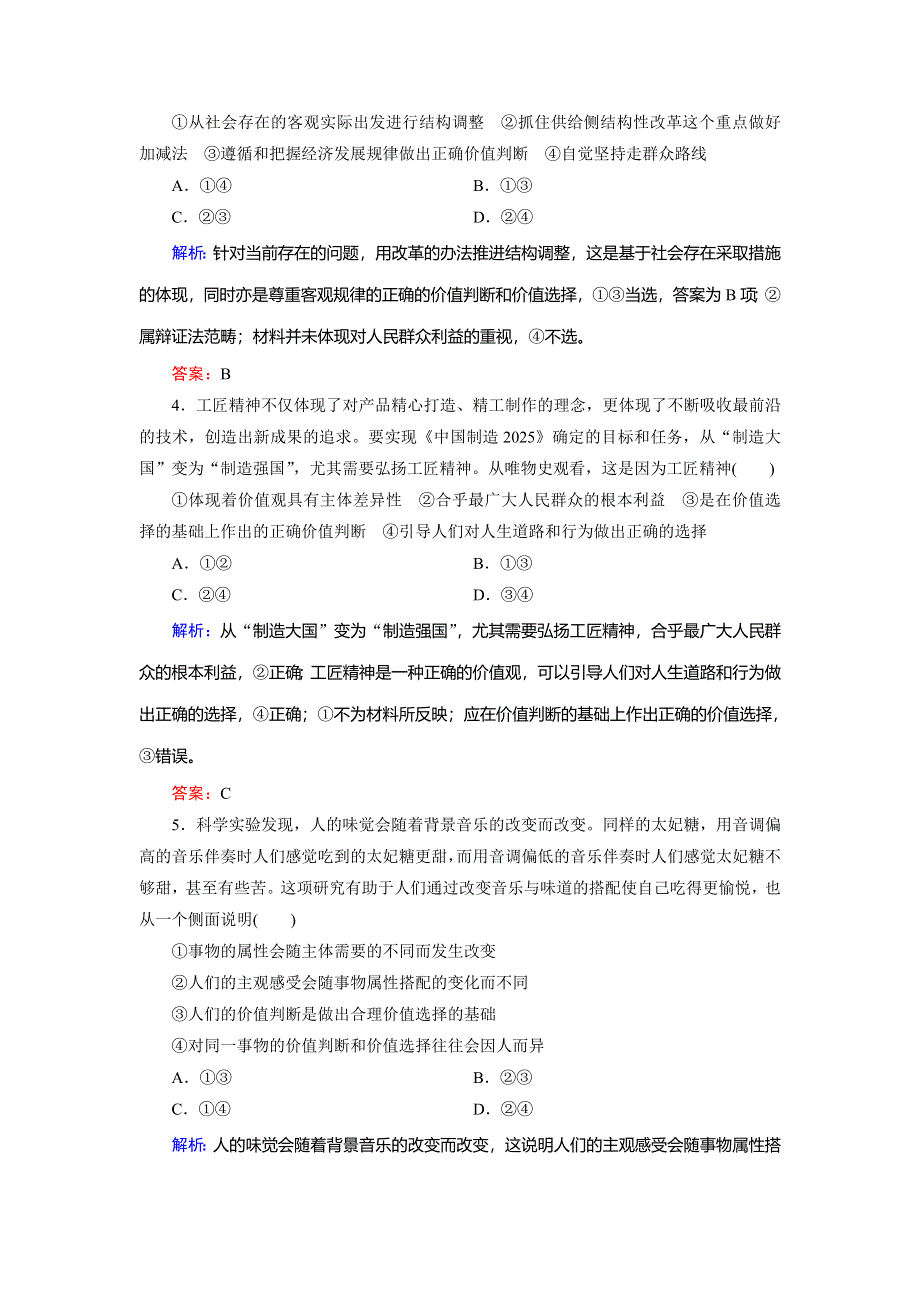 ①从社会存在的客观实际出发进行结构调整　②抓住供给侧结构性改革这个重点做好加减法　③遵循和把握经济发展规律做出正确价值判断　④自觉坚持走群众路线

A．①④　　B．①③

C．②③　　D．②④

解析：针对当前存在的问题，用改革的办法推进结构调整，这是基于社会存在采取措施的体现，同时亦是尊重客观规律的正确的价值判断和价值选择，①③当选，答案为 B 项 ②属辩证法范畴；材料并未体现对人民群众利益的重视，④不选。

答案：B

4．工匠精神不仅体现了对产品精心打造、精工制作的理念，更体现了不断吸收最前沿的技术，创造出新成果的追求。要实现《中国制造 2025》确定的目标和任务，从“制造大国”变为“制造强国”，尤其需要弘扬工匠精神。从唯物史观看，这是因为工匠精神(　　)

①体现着价值观具有主体差异性　②合乎最广大人民群众的根本利益　③是在价值选择的基础上作出的正确价值判断　④引导人们对人生道路和行为做出正确的选择

A．①②　　B．①③

C．②④　　D．③④

解析：从“制造大国”变为“制造强国”，尤其需要弘扬工匠精神，合乎最广大人民群众的根本利益，②正确 工匠精神是一种正确的价值观，可以引导人们对人生道路和行为做出正确的选择，④正确；①不为材料所反映；应在价值判断的基础上作出正确的价值选择，③错误。

答案：C

5．科学实验发现，人的味觉会随着背景音乐的改变而改变。同样的太妃糖，用音调偏高的音乐伴奏时人们感觉吃到的太妃糖更甜，而用音调偏低的音乐伴奏时人们感觉太妃糖不够甜，甚至有些苦。这项研究有助于人们通过改变音乐与味道的搭配使自己吃得更愉悦，也从一个侧面说明(　　)

①事物的属性会随主体需要的不同而发生改变

②人们的主观感受会随事物属性搭配的变化而不同

③人们的价值判断是做出合理价值选择的基础

④对同一事物的价值判断和价值选择往往会因人而异

A．①③　　B．②③

C．①④　　D．②④

解析：人的味觉会随着背景音乐的改变而改变，这说明人们的主观感受会随事物属性搭